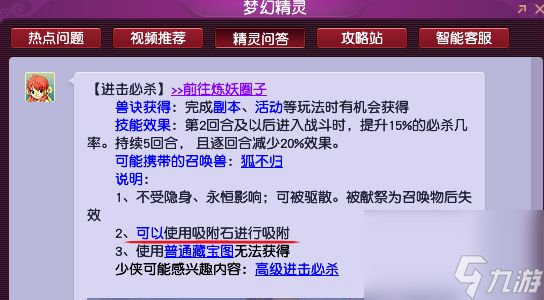 梦幻精灵

热点问题 视频推荐 精灵问答 攻略站 智能客服

【进击必杀】>>前往炼妖圈子

兽诀获得：完成副本、活动等玩法时有机会获得

技能效果：第2回合及以后进入战斗时，提升15%的必杀几率。持续5回合，且逐回合减少20%效果。

可能携带的召唤兽：狐不归

说明：

1、不受隐身、永恒影响；可被驱散。被献祭为召唤物后失效

2、可以使用吸附石进行吸附

3、使用普通藏宝图无法获得

少侠可能感兴趣内容：高级进击必杀

九游